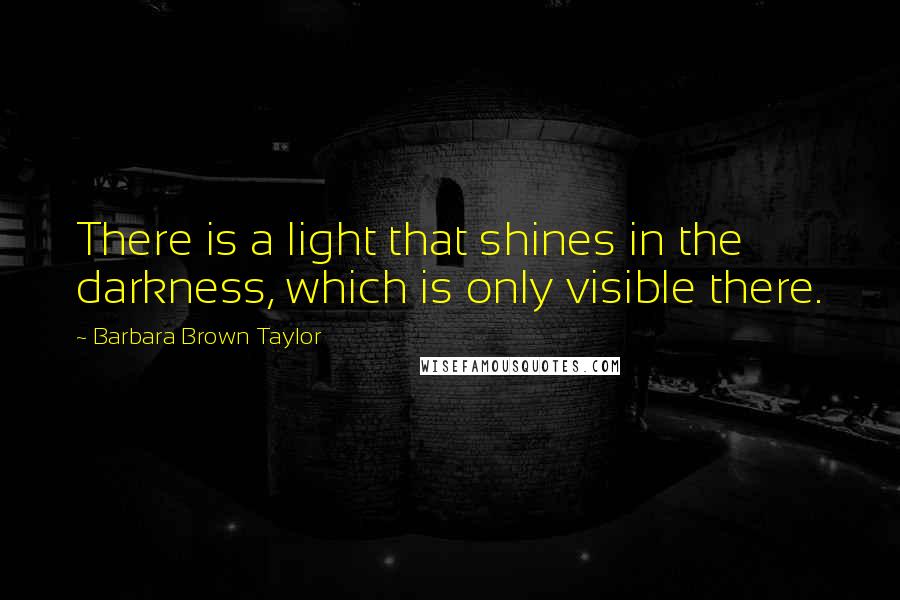 There is a light that shines in the darkness, which is only visible there.

~ Barbara Brown Taylor

WISEFAMOUSQUOTES.COM